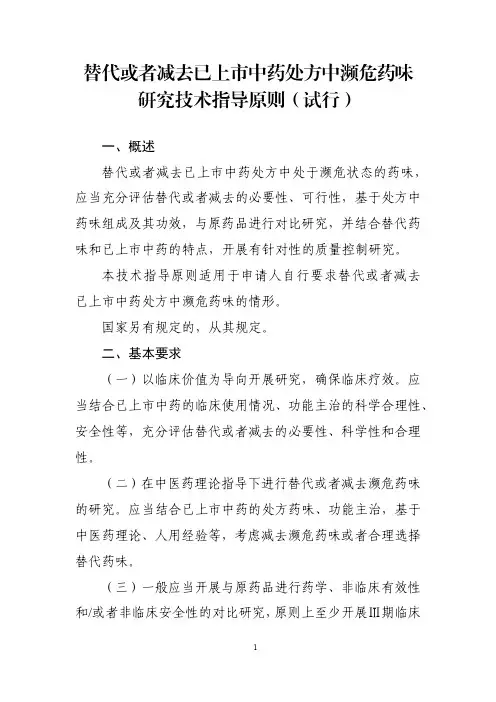 替代或者减去已上市中药处方中濒危药味研究技术指导原则（试行）

一、概述

替代或者减去已上市中药处方中处于濒危状态的药味，应当充分评估替代或者减去的必要性、可行性，基于处方中药味组成及其功效，与原药品进行对比研究，并结合替代药味和已上市中药的特点，开展有针对性的质量控制研究。

本技术指导原则适用于申请人自行要求替代或者减去已上市中药处方中濒危药味的情形。

国家另有规定的，从其规定。

二、基本要求

（一）以临床价值为导向开展研究，确保临床疗效。应当结合已上市中药的临床使用情况、功能主治的科学合理性、安全性等，充分评估替代或者减去的必要性、科学性和合理性。

（二）在中医药理论指导下进行替代或者减去濒危药味的研究。应当结合已上市中药的处方药味、功能主治，基于中医药理论、人用经验等，考虑减去濒危药味或者合理选择替代药味。

（三）一般应当开展与原药品进行药学、非临床有效性和/或者非临床安全性的对比研究，原则上至少开展III期临床

1